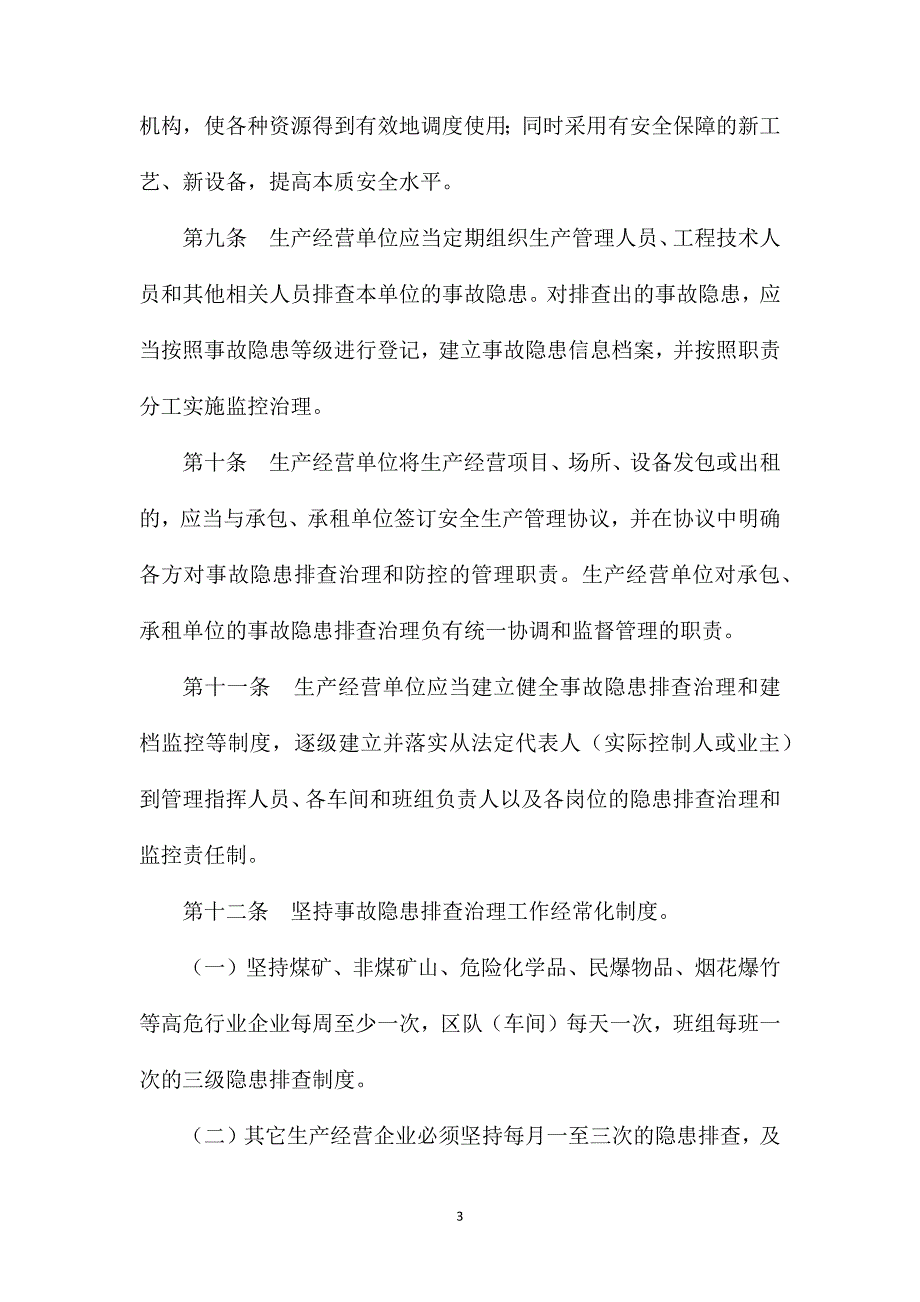 机构，使各种资源得到有效地调度使用；同时采用有安全保障的新工艺、新设备，提高本质安全水平。

第九条　生产经营单位应当定期组织生产管理人员、工程技术人员和其他相关人员排查本单位的事故隐患。对排查出的事故隐患，应当按照事故隐患等级进行登记，建立事故隐患信息档案，并按照职责分工实施监控治理。

第十条　生产经营单位将生产经营项目、场所、设备发包或出租的，应当与承包、承租单位签订安全生产管理协议，并在协议中明确各方对事故隐患排查治理和防控的管理职责。生产经营单位对承包、承租单位的事故隐患排查治理负有统一协调和监督管理的职责。

第十一条　生产经营单位应当建立健全事故隐患排查治理和建档监控等制度，逐级建立并落实从法定代表人（实际控制人或业主）到管理指挥人员、各车间和班组负责人以及各岗位的隐患排查治理和监控责任制。

第十二条　坚持事故隐患排查治理工作经常化制度。

（一）坚持煤矿、非煤矿山、危险化学品、民爆物品、烟花爆竹等高危行业企业每周至少一次，区队（车间）每天一次，班组每班一次的三级隐患排查制度。

（二）其它生产经营企业必须坚持每月一至三次的隐患排查，及

3